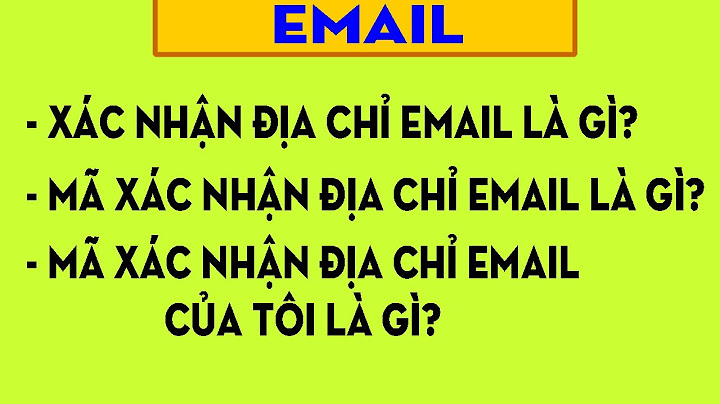 EMAIL

- XÁC NHẬN ĐỊA CHỈ EMAIL LÀ GÌ?

- MÃ XÁC NHẬN ĐỊA CHỈ EMAIL LÀ GÌ?

- MÃ XÁC NHẬN ĐỊA CHỈ EMAIL CỦA TÔI LÀ GÌ?